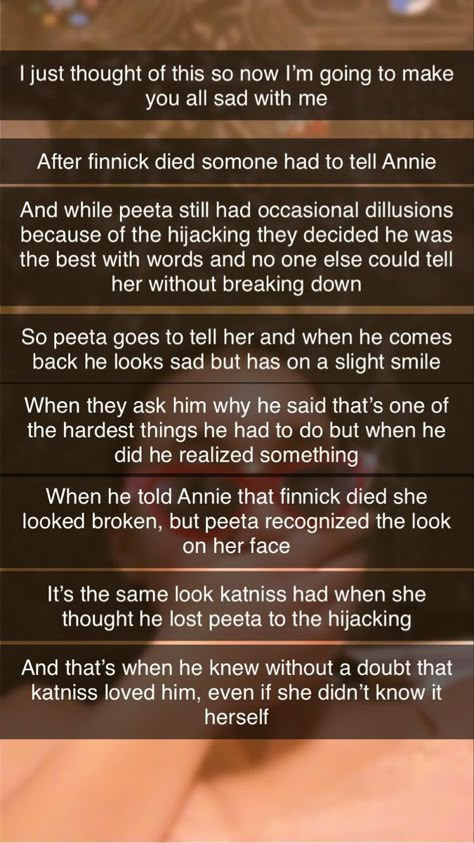 I just thought of this so now I'm going to make you all sad with me

After finnick died somone had to tell Annie

And while peeta still had occasional dillusions because of the hijacking they decided he was the best with words and no one else could tell her without breaking down

So peeta goes to tell her and when he comes back he looks sad but has on a slight smile

When they ask him why he said that's one of the hardest things he had to do but when he did he realized something

When he told Annie that finnick died she looked broken, but peeta recognized the look on her face

It's the same look katniss had when she thought he lost peeta to the hijacking

And that's when he knew without a doubt that katniss loved him, even if she didn't know it herself